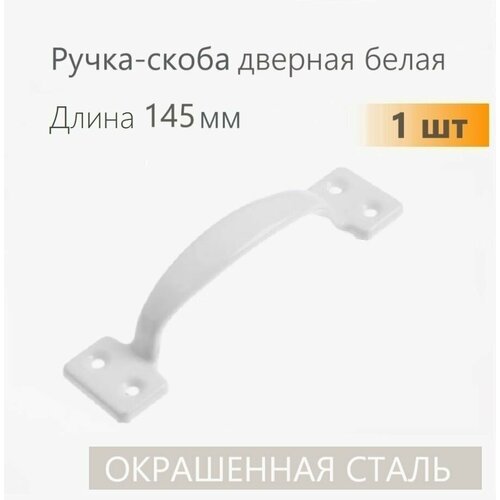 Ручка-скоба дверная белая

Длина 145 мм

1 шт

ОКРАШЕННАЯ СТАЛЬ